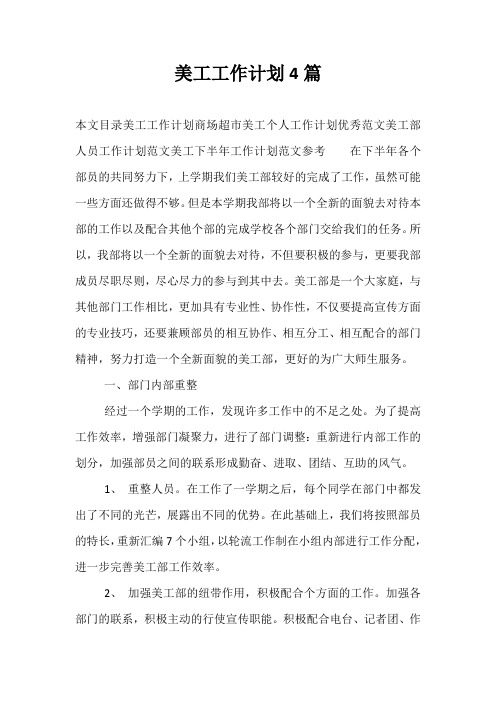 美工工作计划4篇

本文目录美工工作计划商场超市美工个人工作计划优秀范文美工部人员工作计划范文美工下半年工作计划范文参考　　在下半年各个部员的共同努力下，上学期我们美工部较好的完成了工作，虽然可能一些方面还做得不够。但是本学期我部将以一个全新的面貌去对待本部的工作以及配合其他个部的完成学校各个部门交给我们的任务。所以，我部将以一个全新的面貌去对待，不但要积极的参与，更要我部成员尽职尽则，尽心尽力的参与到其中去。美工部是一个大家庭，与其他部门工作相比，更加具有专业性、协作性，不仅要提高宣传方面的专业技巧，还要兼顾部员的相互协作、相互分工、相互配合的部门精神，努力打造一个全新面貌的美工部，更好的为广大师生服务。

一、部门内部重整

经过一个学期的工作，发现许多工作中的不足之处。为了提高工作效率，增强部门凝聚力，进行了部门调整：重新进行内部工作的划分，加强部员之间的联系形成勤奋、进取、团结、互助的风气。

1、　重整人员。在工作了一学期之后，每个同学在部门中都发出了不同的光芒，展露出不同的优势。在此基础上，我们将按照部员的特长，重新汇编7个小组，以轮流工作制在小组内部进行工作分配，进一步完善美工部工作效率。

2、　加强美工部的纽带作用，积极配合个方面的工作。加强各部门的联系，积极主动的行使宣传职能。积极配合电台、记者团、作